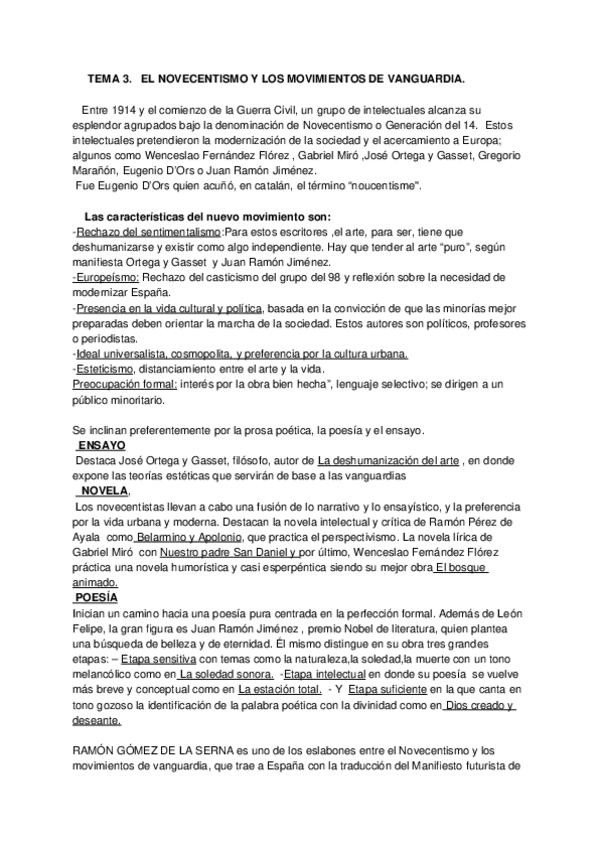 TEMA 3. EL NOVECENTISMO Y LOS MOVIMIENTOS DE VANGUARDIA.

Entre 1914 y el comienzo de la Guerra Civil, un grupo de intelectuales alcanza su esplendor agrupados bajo la denominación de Novecentismo o Generación del 14. Estos intelectuales pretendieron la modernización de la sociedad y el acercamiento a Europa; algunos como Wenceslao Fernández Flórez , Gabriel Miró ,José Ortega y Gasset, Gregorio Marañón, Eugenio D'Ors o Juan Ramón Jiménez.
Fue Eugenio D'Ors quien acuñó, en catalán, el término "noucentisme".

Las características del nuevo movimiento son:
-Rechazo del sentimentalismo:Para estos escritores ,el arte, para ser, tiene que deshumanizarse y existir como algo independiente. Hay que tender al arte "puro", según manifiesta Ortega y Gasset y Juan Ramón Jiménez.
-Europeísmo: Rechazo del casticismo del grupo del 98 y reflexión sobre la necesidad de modernizar España.
-Presencia en la vida cultural y política, basada en la convicción de que las minorías mejor preparadas deben orientar la marcha de la sociedad. Estos autores son políticos, profesores o periodistas.
-Ideal universalista, cosmopolita, y preferencia por la cultura urbana.
-Esteticismo, distanciamiento entre el arte y la vida.
Preocupación formal: interés por la obra bien hecha", lenguaje selectivo; se dirigen a un público minoritario.

Se inclinan preferentemente por la prosa poética, la poesía y el ensayo.
ENSAYO
Destaca José Ortega y Gasset, filósofo, autor de La deshumanización del arte , en donde expone las teorías estéticas que servirán de base a las vanguardias
NOVELA,
Los novecentistas llevan a cabo una fusión de lo narrativo y lo ensayístico, y la preferencia por la vida urbana y moderna. Destacan la novela intelectual y crítica de Ramón Pérez de Ayala como Belarmino y Apolonio, que practica el perspectivismo. La novela lírica de Gabriel Miró con Nuestro padre San Daniel y por último, Wenceslao Fernández Flórez práctica una novela humorística y casi esperpéntica siendo su mejor obra El bosque animado.
POESÍA
Inician un camino hacia una poesía pura centrada en la perfección formal. Además de León Felipe, la gran figura es Juan Ramón Jiménez , premio Nobel de literatura, quien plantea una búsqueda de belleza y de eternidad. Él mismo distingue en su obra tres grandes etapas: – Etapa sensitiva con temas como la naturaleza,la soledad,la muerte con un tono melancólico como en La soledad sonora. -Etapa intelectual en donde su poesía se vuelve más breve y conceptual como en La estación total. - Y Etapa suficiente en la que canta en tono gozoso la identificación de la palabra poética con la divinidad como en Dios creado y deseante.

RAMÓN GÓMEZ DE LA SERNA es uno de los eslabones entre el Novecentismo y los movimientos de vanguardia, que trae a España con la traducción del Manifiesto futurista de